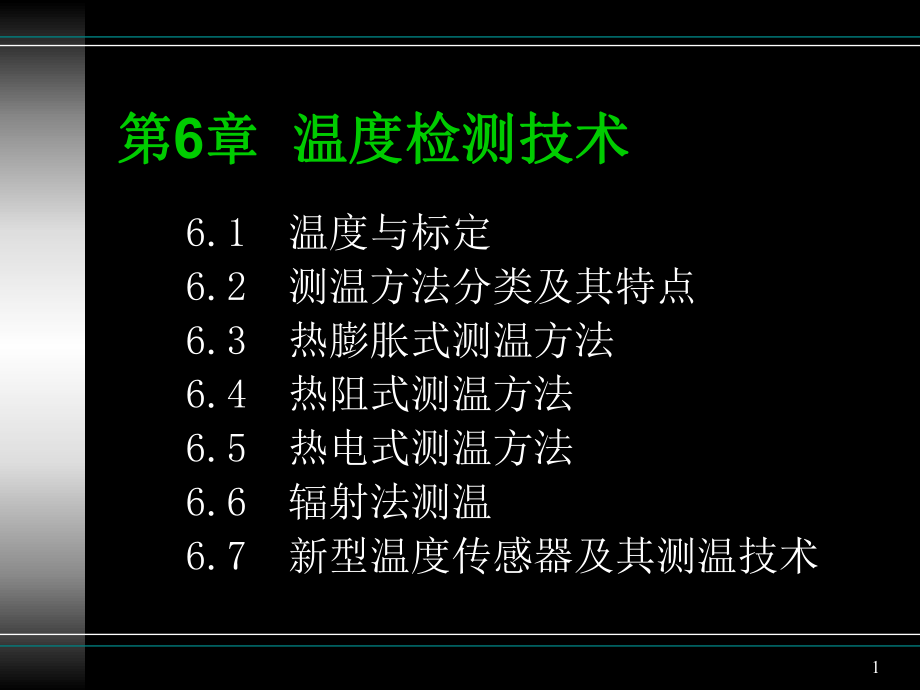 第6章 温度检测技术

6.1 温度与标定
6.2 测温方法分类及其特点
6.3 热膨胀式测温方法
6.4 热阻式测温方法
6.5 热电式测温方法
6.6 辐射法测温
6.7 新型温度传感器及其测温技术

1